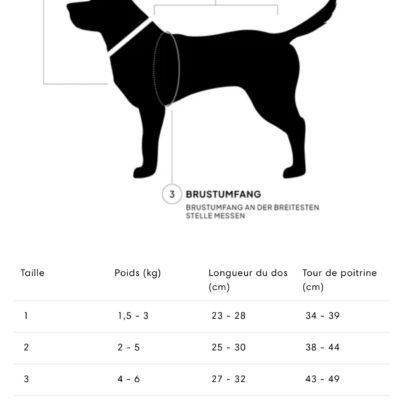 3 BRUSTUMFANG

BRUSTUMFANG AN DER BREITESTEN STELLE MESSEN

| Taille | Poids (kg) | Longueur du dos (cm) | Tour de poitrine (cm) |
|---|---|---|---|
| 1 | 1,5 - 3 | 23 - 28 | 34 - 39 |
| 2 | 2 - 5 | 25 - 30 | 38 - 44 |
| 3 | 4 - 6 | 27 - 32 | 43 - 49 |